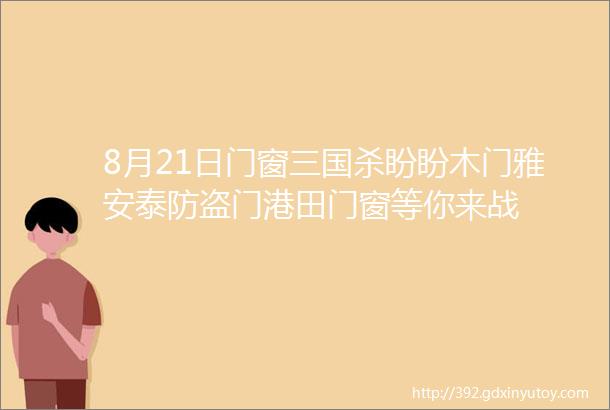 8月21日门窗三国杀盼盼木门雅安泰防盗门港田门窗等你来战

http://392.gdxinyutoy.com